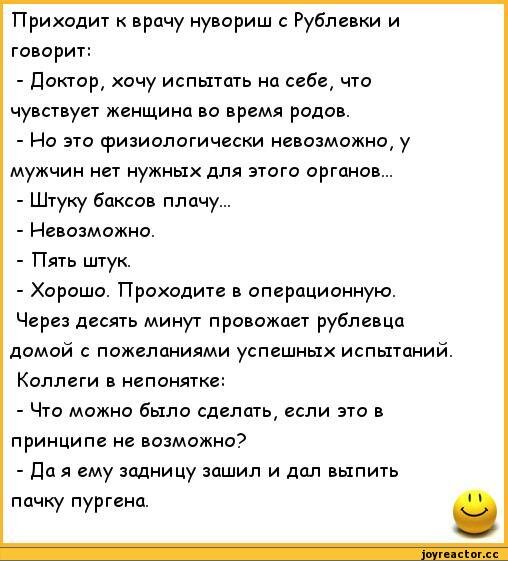 Приходит к врачу нувориш с Рублевки и говорит:
- Доктор, хочу испытать на себе, что чувствует женщина во время родов.
- Но это физиологически невозможно, у мужчин нет нужных для этого органов...
- Штуку баксов плачу...
- Невозможно.
- Пять штук.
- Хорошо. Проходите в операционную.
Через десять минут провожает рублевца домой с пожеланиями успешных испытаний.
Коллеги в непонятке:
- Что можно было сделать, если это в принципе не возможно?
- Да я ему задницу зашил и дал выпить пачку пургена.

joyreactor.cc